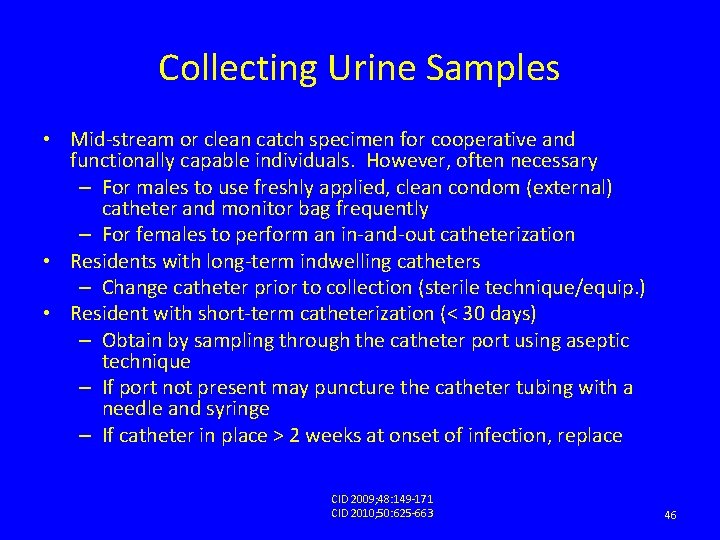 Collecting Urine Samples

• Mid-stream or clean catch specimen for cooperative and functionally capable individuals. However, often necessary
– For males to use freshly applied, clean condom (external) catheter and monitor bag frequently
– For females to perform an in-and-out catheterization
• Residents with long-term indwelling catheters
– Change catheter prior to collection (sterile technique/equip.)
• Resident with short-term catheterization (< 30 days)
– Obtain by sampling through the catheter port using aseptic technique
– If port not present may puncture the catheter tubing with a needle and syringe
– If catheter in place > 2 weeks at onset of infection, replace

CID 2009;48:149-171
CID 2010;50:625-663

46